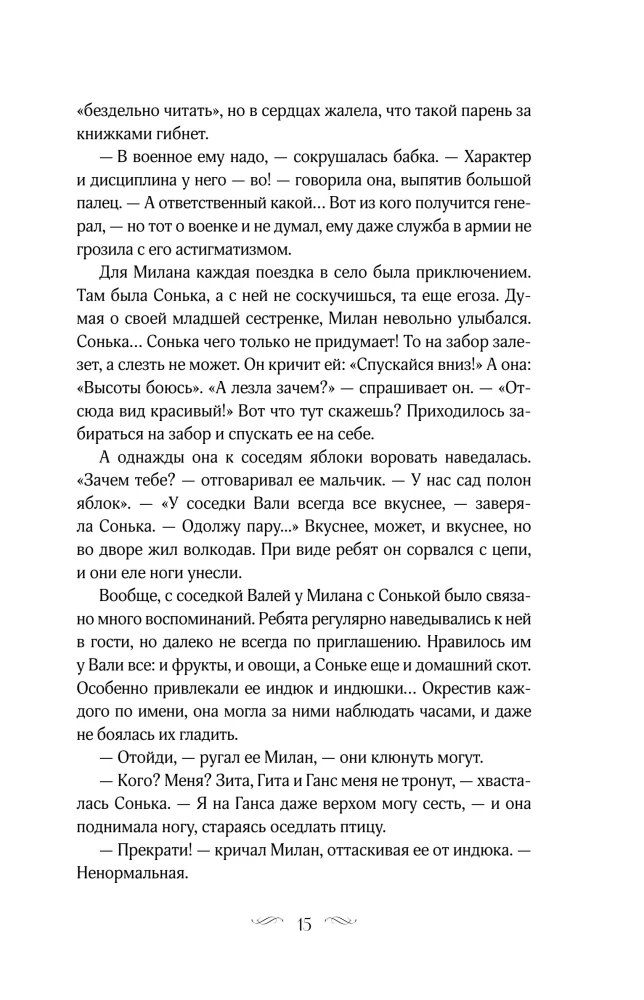 «бездельно читать», но в сердцах жалела, что такой парень за книжками гибнет.

— В военное ему надо, — сокрушалась бабка. — Характер и дисциплина у него — во! — говорила она, выпятив большой палец. — А ответственный какой... Вот из кого получится генерал, — но тот о военке и не думал, ему даже служба в армии не грозила с его астигматизмом.

Для Милана каждая поездка в село была приключением. Там была Сонька, а с ней не соскучишься, та еще егоза. Думая о своей младшей сестренке, Милан невольно улыбался. Сонька... Сонька чего только не придумает! То на забор залезет, а слезть не может. Он кричит ей: «Спускайся вниз!» А она: «Высоты боюсь». «А лезла зачем?» — спрашивает он. — «Отсюда вид красивый!» Вот что тут скажешь? Приходилось забираться на забор и спускать ее на себе.

А однажды она к соседям яблоки воровать наведалась. «Зачем тебе? — отговаривал ее мальчик. — У нас сад полон яблок». — «У соседки Вали всегда все вкуснее, — заверяла Сонька. — Одолжу пару...» Вкуснее, может, и вкуснее, но во дворе жил волкодав. При виде ребят он сорвался с цепи, и они еле ноги унесли.

Вообще, с соседкой Валей у Милана с Сонькой было связано много воспоминаний. Ребята регулярно наведывались к ней в гости, но далеко не всегда по приглашению. Нравилось им у Вали все: и фрукты, и овощи, а Соньке еще и домашний скот. Особенно привлекали ее индюк и индюшки... Окрестив каждого по имени, она могла за ними наблюдать часами, и даже не боялась их гладить.

— Отойди, — ругал ее Милан, — они клюнуть могут.

— Кого? Меня? Зита, Гита и Ганс меня не тронут, — хвасталась Сонька. — Я на Ганса даже верхом могу сесть, — и она поднимала ногу, стараясь оседлать птицу.

— Прекрати! — кричал Милан, оттаскивая ее от индюка. — Ненормальная.

15